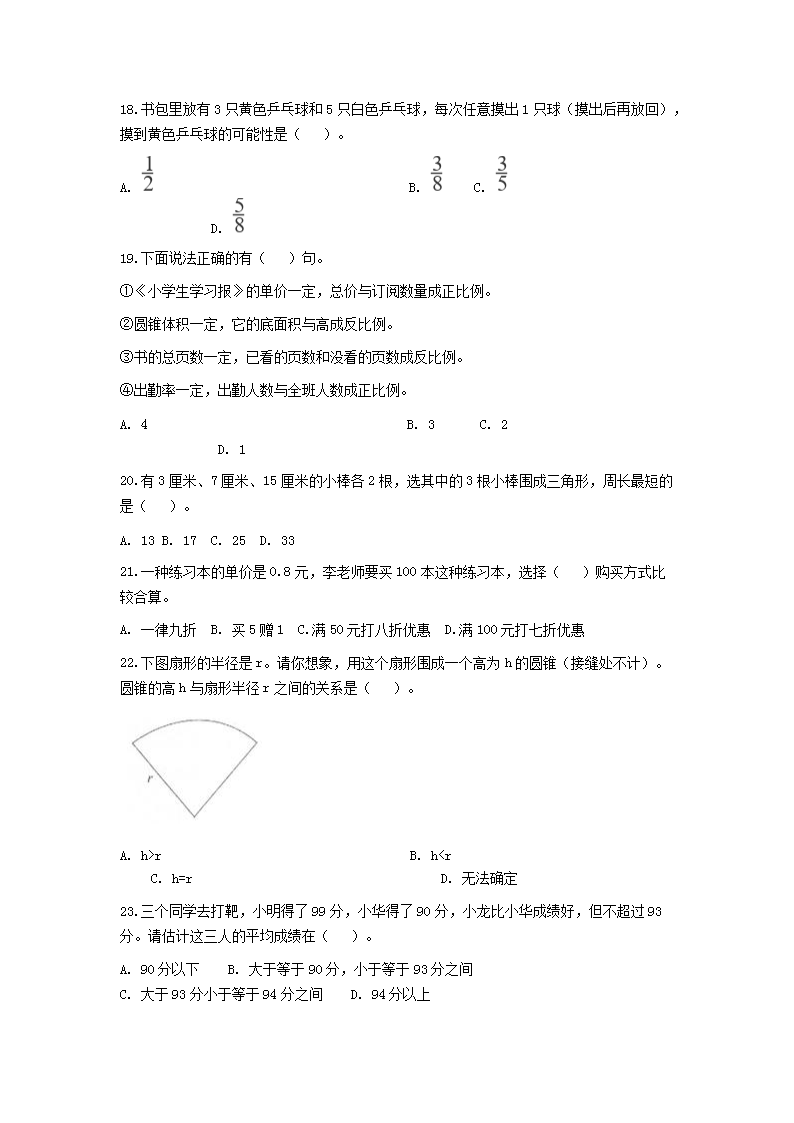 18.书包里放有 3 只黄色乒乓球和 5 只白色乒乓球，每次任意摸出 1 只球（摸出后再放回），摸到黄色乒乓球的可能性是（　　）。

A. $\frac{1}{2}$　　B. $\frac{3}{8}$　　C. $\frac{3}{5}$　　D. $\frac{5}{8}$

19.下面说法正确的有（　　）句。

①《小学生学习报》的单价一定，总价与订阅数量成正比例。

②圆锥体积一定，它的底面积与高成反比例。

③书的总页数一定，已看的页数和没看的页数成反比例。

④出勤率一定，出勤人数与全班人数成正比例。

A. 4　　B. 3　　C. 2　　D. 1

20.有 3 厘米、7 厘米、15 厘米的小棒各 2 根，选其中的 3 根小棒围成三角形，周长最短的是（　　）。

A. 13 B. 17　C. 25　D. 33

21.一种练习本的单价是 0.8 元，李老师要买 100 本这种练习本，选择（　　）购买方式比较合算。

A. 一律九折　B. 买 5 赠 1　C.满 50 元打八折优惠　D.满 100 元打七折优惠

22.下图扇形的半径是 r。请你想象，用这个扇形围成一个高为 h 的圆锥（接缝处不计）。圆锥的高 h 与扇形半径 r 之间的关系是（　　）。

r

A. h>r　　B. h<r　　C. h=r　　D. 无法确定

23.三个同学去打靶，小明得了 99 分，小华得了 90 分，小龙比小华成绩好，但不超过 93 分。请估计这三人的平均成绩在（　　）。

A. 90 分以下　　B. 大于等于 90 分，小于等于 93 分之间
C. 大于 93 分小于等于 94 分之间　　D. 94 分以上